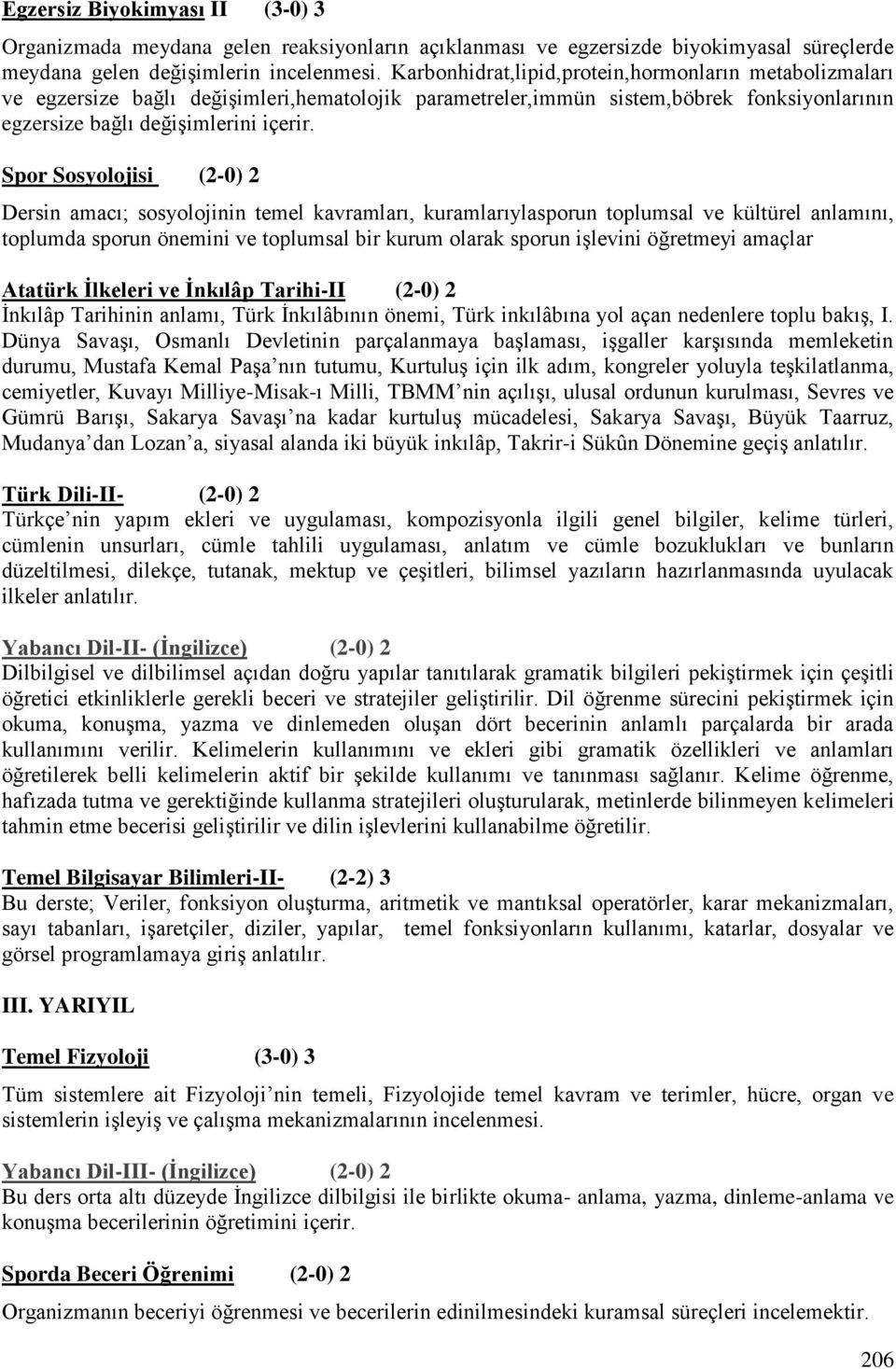 Egzersiz Biyokimyası II (3-0) 3

Organizmada meydana gelen reaksiyonların açıklanması ve egzersizde biyokimyasal süreçlerde meydana gelen değişimlerin incelenmesi. Karbonhidrat,lipid,protein,hormonların metabolizmaları ve egzersize bağlı değişimleri,hematolojik parametreler,immün sistem,böbrek fonksiyonlarının egzersize bağlı değişimlerini içerir.

Spor Sosyolojisi (2-0) 2

Dersin amacı; sosyolojinin temel kavramları, kuramlarıylasporun toplumsal ve kültürel anlamını, toplumda sporun önemini ve toplumsal bir kurum olarak sporun işlevini öğretmeyi amaçlar

Atatürk İlkeleri ve İnkılâp Tarihi-II (2-0) 2
İnkılâp Tarihinin anlamı, Türk İnkılâbının önemi, Türk inkılâbına yol açan nedenlere toplu bakış, I. Dünya Savaşı, Osmanlı Devletinin parçalanmaya başlaması, işgaller karşısında memleketin durumu, Mustafa Kemal Paşa nın tutumu, Kurtuluş için ilk adım, kongreler yoluyla teşkilatlanma, cemiyetler, Kuvayı Milliye-Misak-ı Milli, TBMM nin açılışı, ulusal ordunun kurulması, Sevres ve Gümrü Barışı, Sakarya Savaşı na kadar kurtuluş mücadelesi, Sakarya Savaşı, Büyük Taarruz, Mudanya dan Lozan a, siyasal alanda iki büyük inkılâp, Takrir-i Sükûn Dönemine geçiş anlatılır.

Türk Dili-II- (2-0) 2
Türkçe nin yapım ekleri ve uygulaması, kompozisyonla ilgili genel bilgiler, kelime türleri, cümlenin unsurları, cümle tahlili uygulaması, anlatım ve cümle bozuklukları ve bunların düzeltilmesi, dilekçe, tutanak, mektup ve çeşitleri, bilimsel yazıların hazırlanmasında uyulacak ilkeler anlatılır.

Yabancı Dil-II- (İngilizce) (2-0) 2
Dilbilgisel ve dilbilimsel açıdan doğru yapılar tanıtılarak gramatik bilgileri pekiştirmek için çeşitli öğretici etkinliklerle gerekli beceri ve stratejiler geliştirilir. Dil öğrenme sürecini pekiştirmek için okuma, konuşma, yazma ve dinlemeden oluşan dört becerinin anlamlı parçalarda bir arada kullanımını verilir. Kelimelerin kullanımını ve ekleri gibi gramatik özellikleri ve anlamları öğretilerek belli kelimelerin aktif bir şekilde kullanımı ve tanınması sağlanır. Kelime öğrenme, hafızada tutma ve gerektiğinde kullanma stratejileri oluşturularak, metinlerde bilinmeyen kelimeleri tahmin etme becerisi geliştirilir ve dilin işlevlerini kullanabilme öğretilir.

Temel Bilgisayar Bilimleri-II- (2-2) 3
Bu derste; Veriler, fonksiyon oluşturma, aritmetik ve mantıksal operatörler, karar mekanizmaları, sayı tabanları, işaretçiler, diziler, yapılar, temel fonksiyonların kullanımı, katarlar, dosyalar ve görsel programlamaya giriş anlatılır.

III. YARIYIL

Temel Fizyoloji (3-0) 3

Tüm sistemlere ait Fizyoloji nin temeli, Fizyolojide temel kavram ve terimler, hücre, organ ve sistemlerin işleyiş ve çalışma mekanizmalarının incelenmesi.

Yabancı Dil-III- (İngilizce) (2-0) 2
Bu ders orta altı düzeyde İngilizce dilbilgisi ile birlikte okuma- anlama, yazma, dinleme-anlama ve konuşma becerilerinin öğretimini içerir.

Sporda Beceri Öğrenimi (2-0) 2

Organizmanın beceriyi öğrenmesi ve becerilerin edinilmesindeki kuramsal süreçleri incelemektir.

206